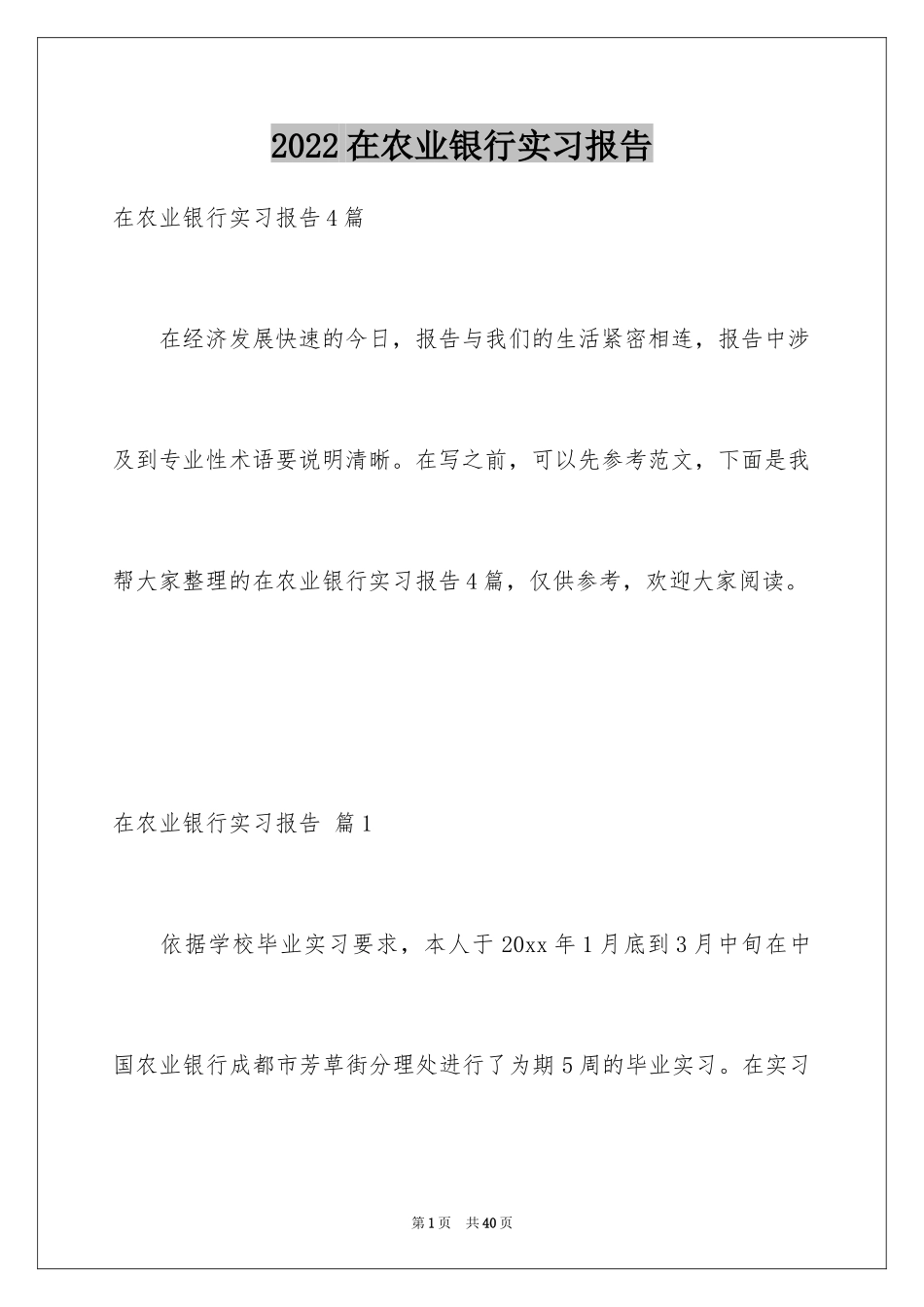 2022在农业银行实习报告

在农业银行实习报告4篇

在经济发展快速的今日，报告与我们的生活紧密相连，报告中涉及到专业性术语要说明清晰。在写之前，可以先参考范文，下面是我帮大家整理的在农业银行实习报告4篇，仅供参考，欢迎大家阅读。

在农业银行实习报告 篇1

依据学校毕业实习要求，本人于20xx年1月底到3月中旬在中国农业银行成都市芳草街分理处进行了为期5周的毕业实习。在实习

第1页 共40页